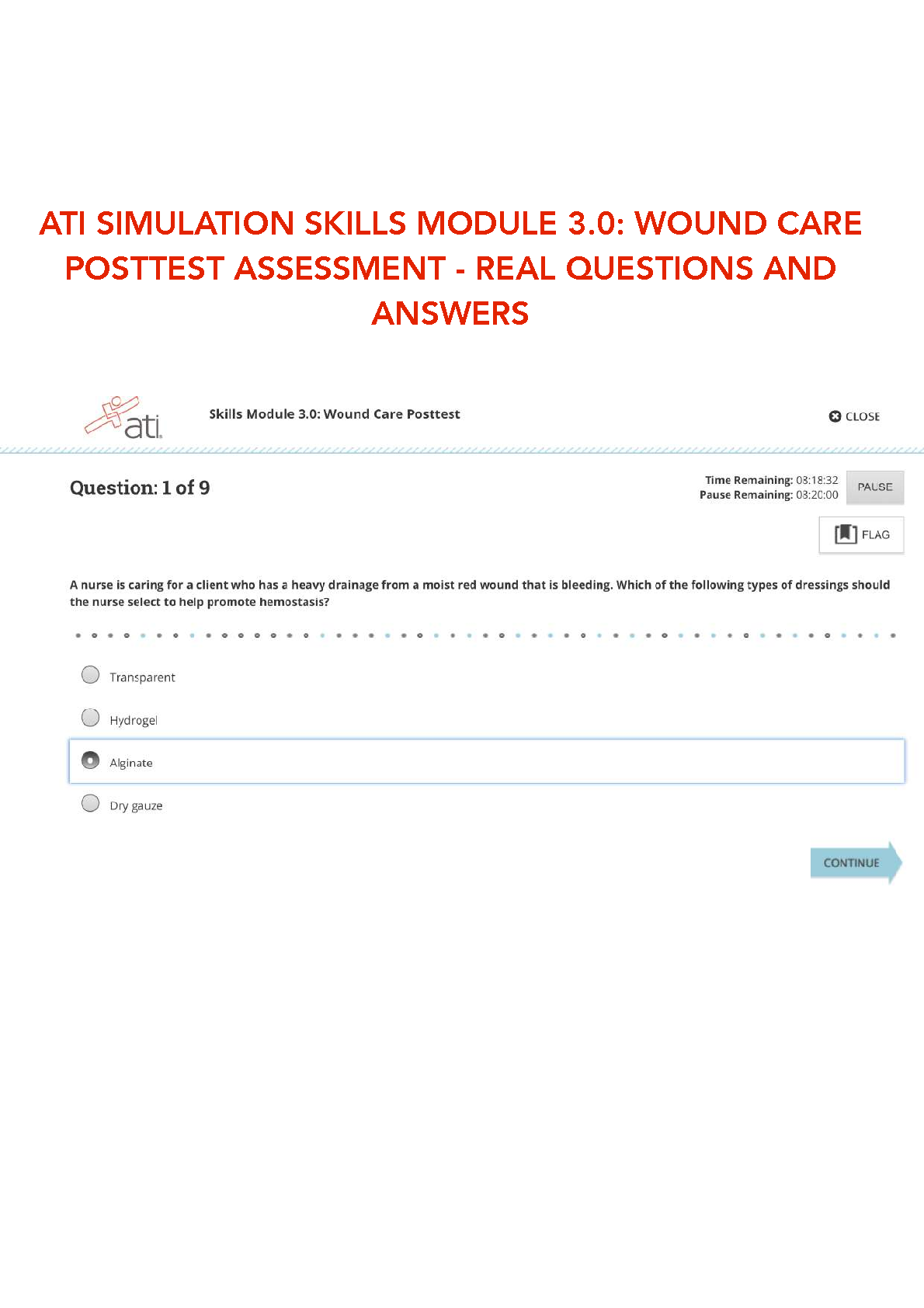 ATI SIMULATION SKILLS MODULE 3.0: WOUND CARE POSTTEST ASSESSMENT - REAL QUESTIONS AND ANSWERS

ati

Skills Module 3.0: Wound Care Posttest

CLOSE

Question: 1 of 9

Time Remaining: 03:18:32
Pause Remaining: 03:20:00

PAUSE

FLAG

A nurse is caring for a client who has a heavy drainage from a moist red wound that is bleeding. Which of the following types of dressings should the nurse select to help promote hemostasis?

Transparent

Hydrogel

Alginate

Dry gauze

CONTINUE